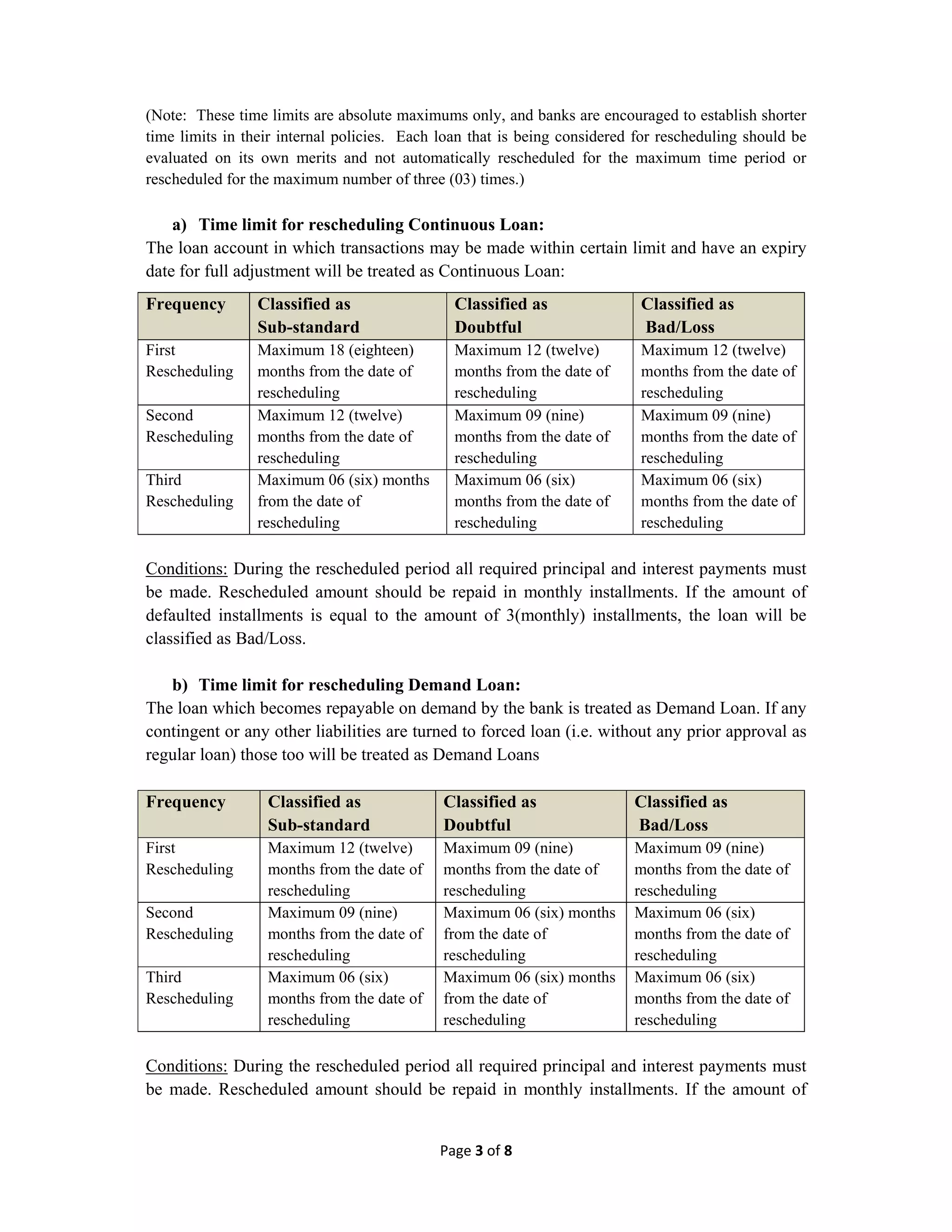 (Note: These time limits are absolute maximums only, and banks are encouraged to establish shorter time limits in their internal policies. Each loan that is being considered for rescheduling should be evaluated on its own merits and not automatically rescheduled for the maximum time period or rescheduled for the maximum number of three (03) times.)

a) Time limit for rescheduling Continuous Loan:
The loan account in which transactions may be made within certain limit and have an expiry date for full adjustment will be treated as Continuous Loan:

| Frequency | Classified as Sub-standard | Classified as Doubtful | Classified as Bad/Loss |
|---|---|---|---|
| First Rescheduling | Maximum 18 (eighteen) months from the date of rescheduling | Maximum 12 (twelve) months from the date of rescheduling | Maximum 12 (twelve) months from the date of rescheduling |
| Second Rescheduling | Maximum 12 (twelve) months from the date of rescheduling | Maximum 09 (nine) months from the date of rescheduling | Maximum 09 (nine) months from the date of rescheduling |
| Third Rescheduling | Maximum 06 (six) months from the date of rescheduling | Maximum 06 (six) months from the date of rescheduling | Maximum 06 (six) months from the date of rescheduling |

Conditions: During the rescheduled period all required principal and interest payments must be made. Rescheduled amount should be repaid in monthly installments. If the amount of defaulted installments is equal to the amount of 3(monthly) installments, the loan will be classified as Bad/Loss.

b) Time limit for rescheduling Demand Loan:
The loan which becomes repayable on demand by the bank is treated as Demand Loan. If any contingent or any other liabilities are turned to forced loan (i.e. without any prior approval as regular loan) those too will be treated as Demand Loans

| Frequency | Classified as Sub-standard | Classified as Doubtful | Classified as Bad/Loss |
|---|---|---|---|
| First Rescheduling | Maximum 12 (twelve) months from the date of rescheduling | Maximum 09 (nine) months from the date of rescheduling | Maximum 09 (nine) months from the date of rescheduling |
| Second Rescheduling | Maximum 09 (nine) months from the date of rescheduling | Maximum 06 (six) months from the date of rescheduling | Maximum 06 (six) months from the date of rescheduling |
| Third Rescheduling | Maximum 06 (six) months from the date of rescheduling | Maximum 06 (six) months from the date of rescheduling | Maximum 06 (six) months from the date of rescheduling |

Conditions: During the rescheduled period all required principal and interest payments must be made. Rescheduled amount should be repaid in monthly installments. If the amount of

Page 3 of 8